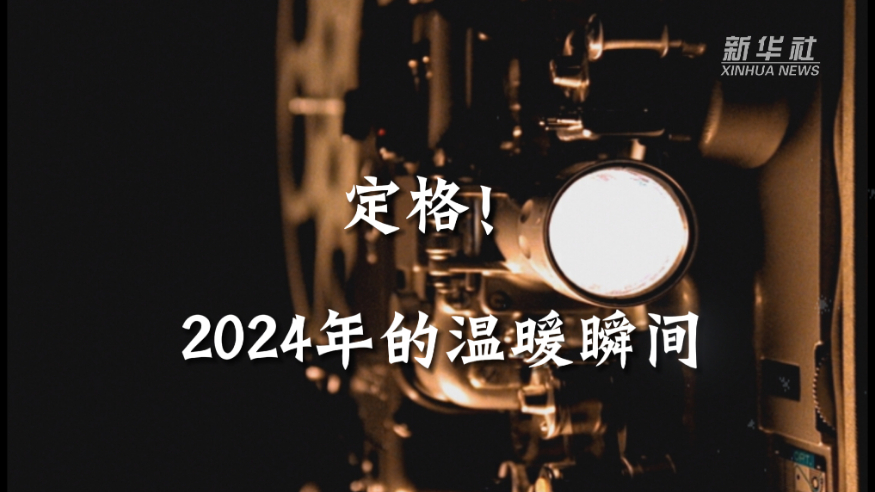 新华社
XINHUA NEWS

定格！

2024年的温暖瞬间